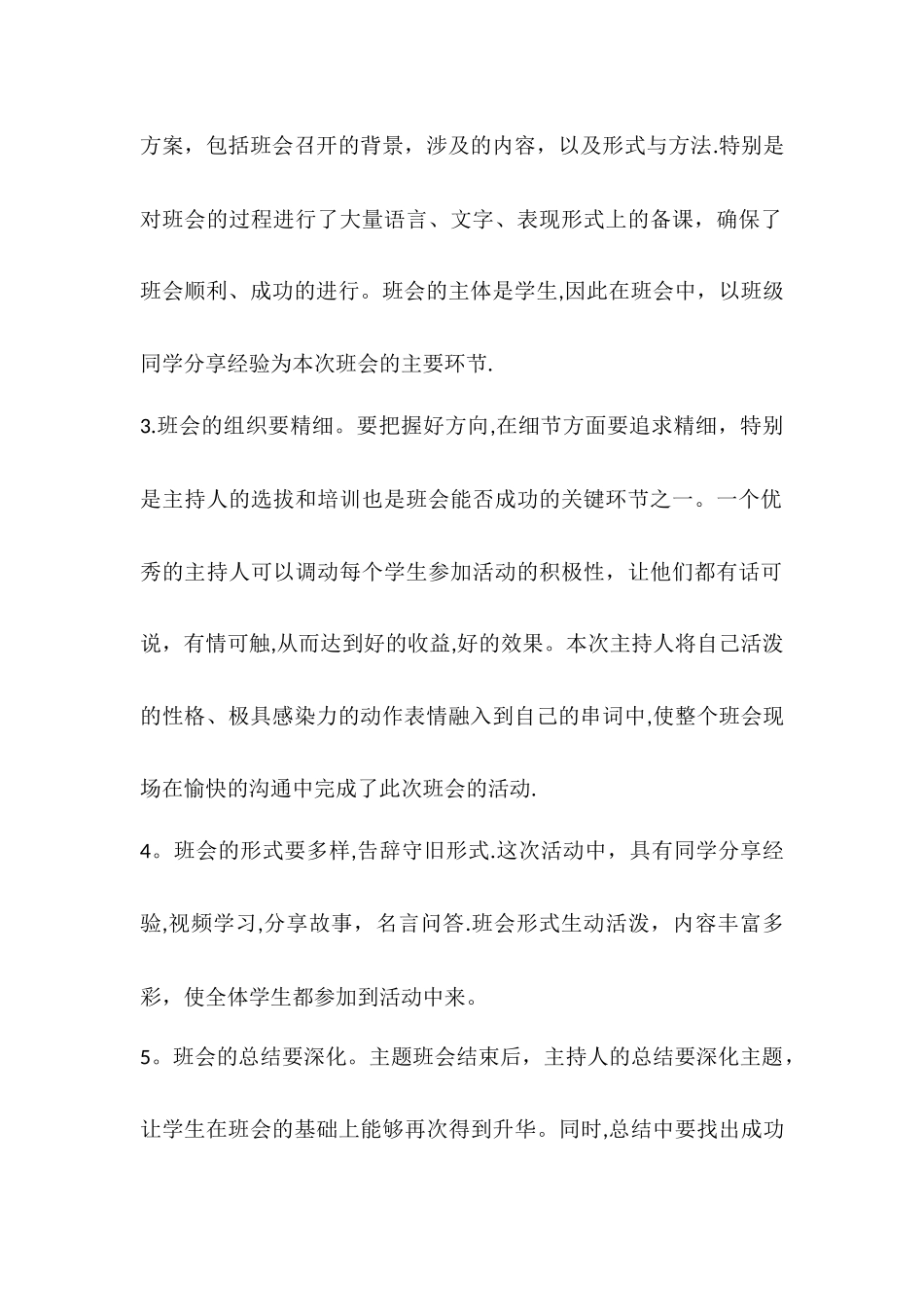 方案，包括班会召开的背景，涉及的内容，以及形式与方法.特别是对班会的过程进行了大量语言、文字、表现形式上的备课，确保了班会顺利、成功的进行。班会的主体是学生,因此在班会中，以班级同学分享经验为本次班会的主要环节.

3.班会的组织要精细。要把握好方向,在细节方面要追求精细，特别是主持人的选拔和培训也是班会能否成功的关键环节之一。一个优秀的主持人可以调动每个学生参加活动的积极性，让他们都有话可说，有情可触,从而达到好的收益,好的效果。本次主持人将自己活泼的性格、极具感染力的动作表情融入到自己的串词中,使整个班会现场在愉快的沟通中完成了此次班会的活动.

4。班会的形式要多样,告辞守旧形式.这次活动中，具有同学分享经验,视频学习,分享故事，名言问答.班会形式生动活泼，内容丰富多彩，使全体学生都参加到活动中来。

5。班会的总结要深化。主题班会结束后，主持人的总结要深化主题，让学生在班会的基础上能够再次得到升华。同时,总结中要找出成功